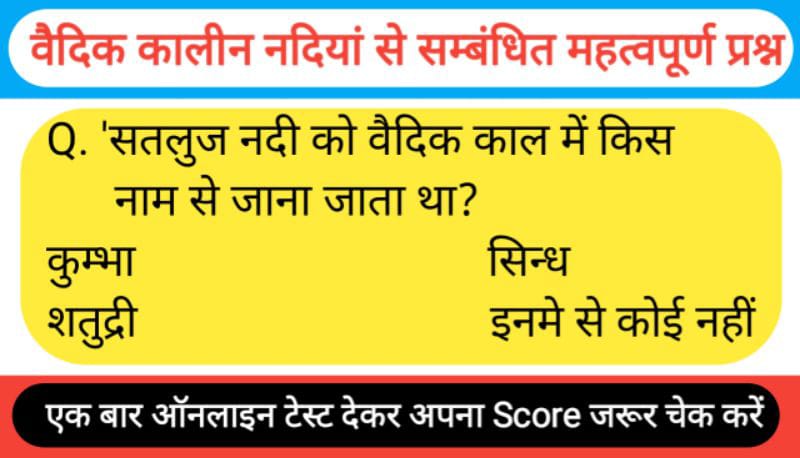 वैदिक कालीन नदियां से सम्बंधित महत्वपूर्ण प्रश्न

Q. 'सतलुज नदी को वैदिक काल में किस नाम से जाना जाता था?

कुम्भा

सिन्ध

शतुद्री

इनमे से कोई नहीं

एक बार ऑनलाइन टेस्ट देकर अपना Score जरूर चेक करें